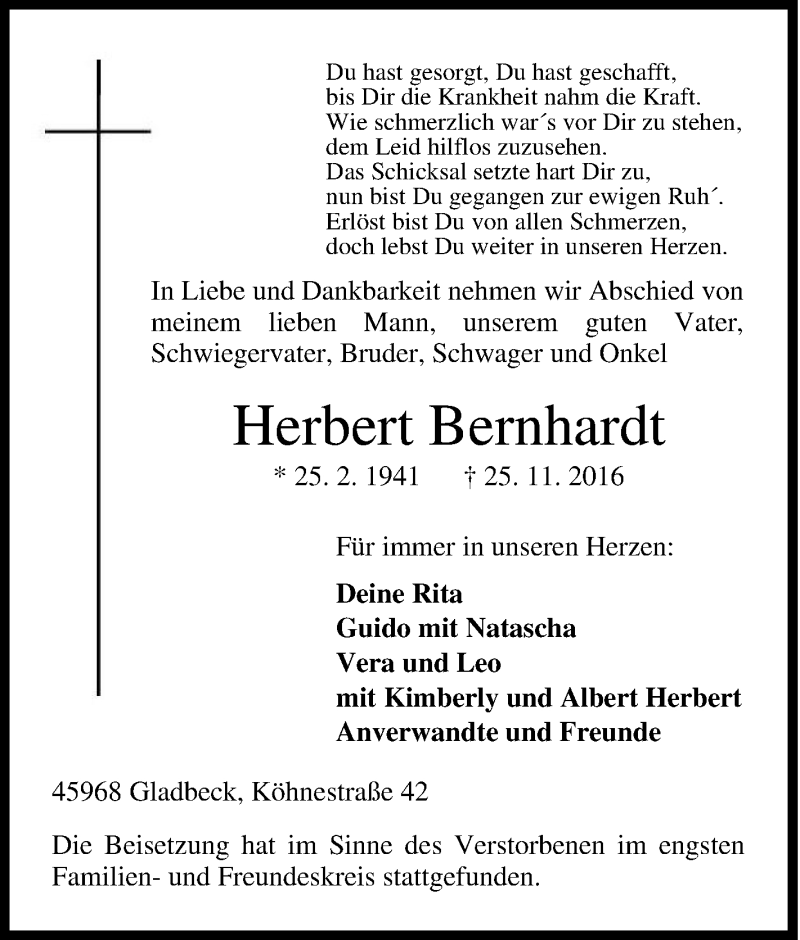 Du hast gesorgt, Du hast geschafft,
bis Dir die Krankheit nahm die Kraft.
Wie schmerzlich war´s vor Dir zu stehen,
dem Leid hilflos zuzusehen.
Das Schicksal setzte hart Dir zu,
nun bist Du gegangen zur ewigen Ruh´.
Erlöst bist Du von allen Schmerzen,
doch lebst Du weiter in unseren Herzen.

In Liebe und Dankbarkeit nehmen wir Abschied von meinem lieben Mann, unserem guten Vater, Schwiegervater, Bruder, Schwager und Onkel

Herbert Bernhardt

* 25. 2. 1941 † 25. 11. 2016

Für immer in unseren Herzen:

Deine Rita
Guido mit Natascha
Vera und Leo
mit Kimberly und Albert Herbert
Anverwandte und Freunde

45968 Gladbeck, Köhnestraße 42

Die Beisetzung hat im Sinne des Verstorbenen im engsten Familien- und Freundeskreis stattgefunden.